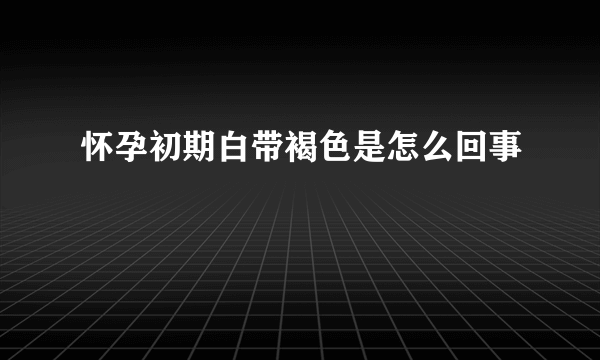 怀孕初期白带褐色是怎么回事